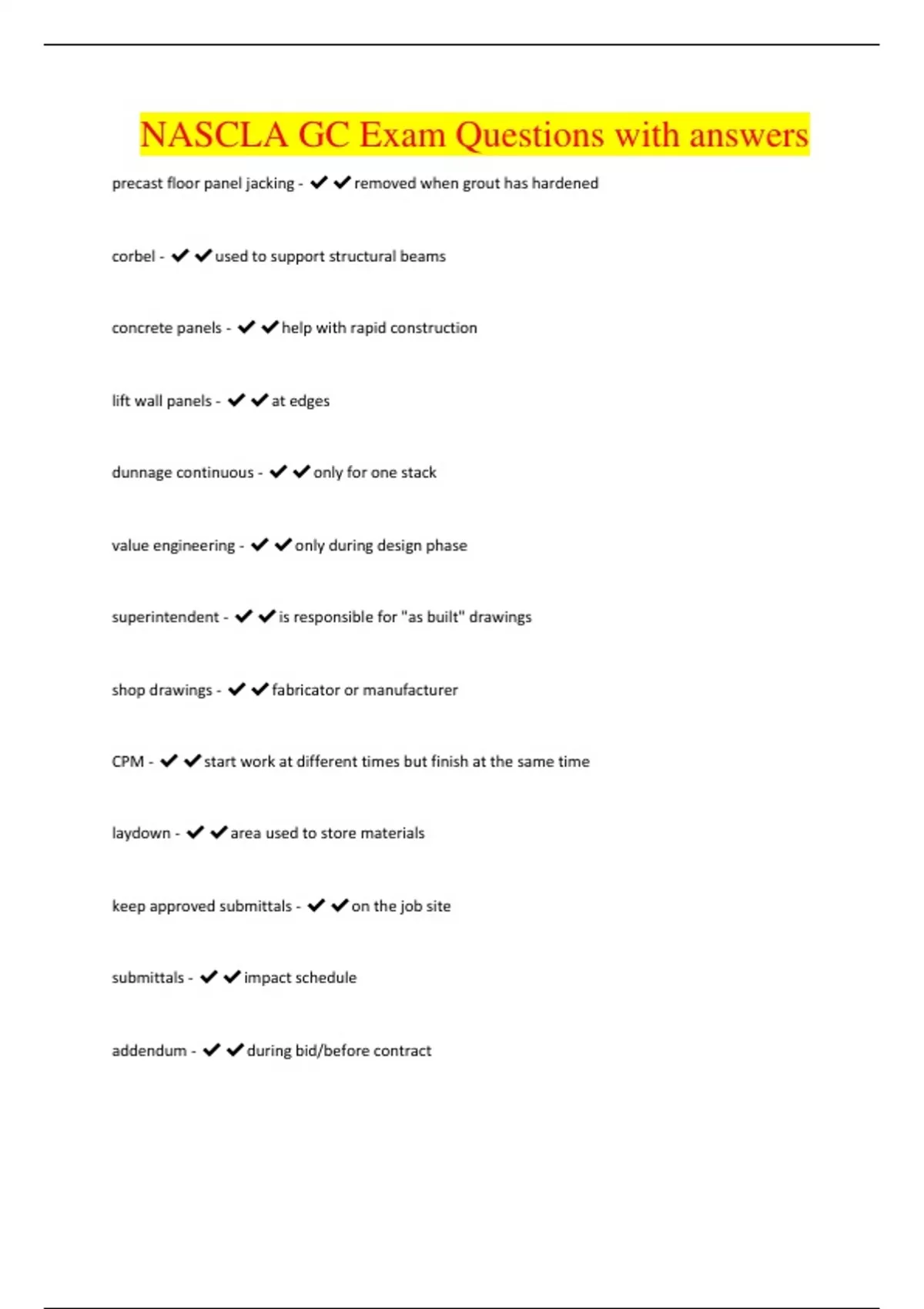 NASCLA GC Exam Questions with answers

precast floor panel jacking - ✔✔removed when grout has hardened

corbel - ✔✔used to support structural beams

concrete panels - ✔✔help with rapid construction

lift wall panels - ✔✔at edges

dunnage continuous - ✔✔only for one stack

value engineering - ✔✔only during design phase

superintendent - ✔✔is responsible for "as built" drawings

shop drawings - ✔✔fabricator or manufacturer

CPM - ✔✔start work at different times but finish at the same time

laydown - ✔✔area used to store materials

keep approved submittals - ✔✔on the job site

submittals - ✔✔impact schedule

addendum - ✔✔during bid/before contract